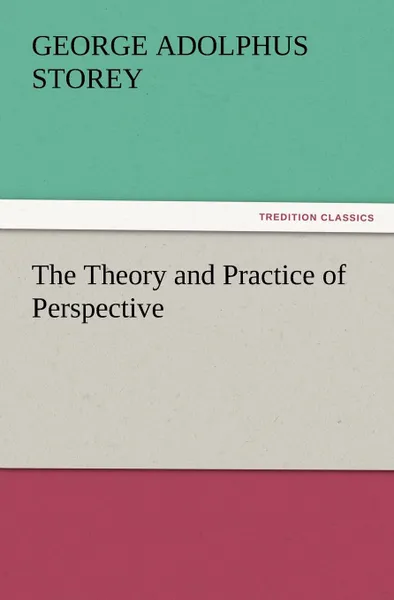 GEORGE ADOLPHUS STOREY

TREDITION CLASSICS

The Theory and Practice of Perspective